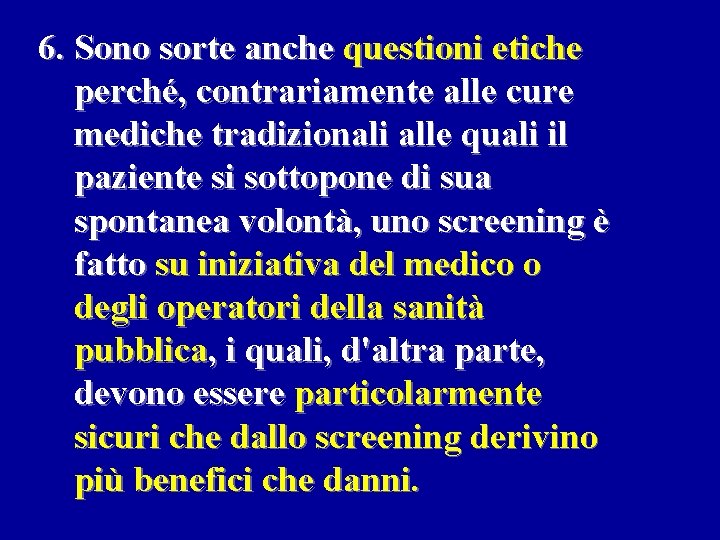 6. Sono sorte anche questioni etiche perché, contrariamente alle cure mediche tradizionali alle quali il paziente si sottopone di sua spontanea volontà, uno screening è fatto su iniziativa del medico o degli operatori della sanità pubblica, i quali, d'altra parte, devono essere particolarmente sicuri che dallo screening derivino più benefici che danni.